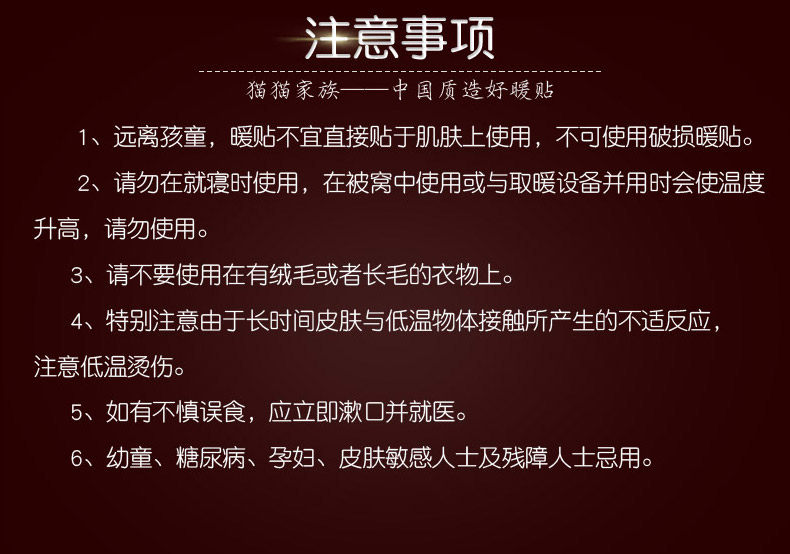 注意事项

猫猫家族——中国质造好暖贴

1、远离孩童，暖贴不宜直接贴于肌肤上使用，不可使用破损暖贴。

2、请勿在就寝时使用，在被窝中使用或与取暖设备并用时会使温度升高，请勿使用。

3、请不要使用在有绒毛或者长毛的衣物上。

4、特别注意由于长时间皮肤与低温物体接触所产生的不适反应，注意低温烫伤。

5、如有不慎误食，应立即漱口并就医。

6、幼童、糖尿病、孕妇、皮肤敏感人士及残障人士忌用。